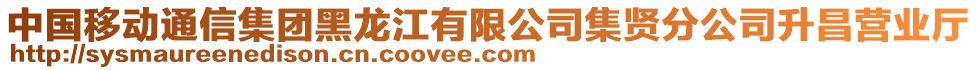 中国移动通信集团黑龙江有限公司集贤分公司升昌营业厅
http://sysmaureenedison.cn.coovee.com